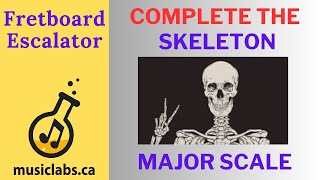 Fretboard Escalator

musiclabs.ca

COMPLETE THE SKELETON

MAJOR SCALE